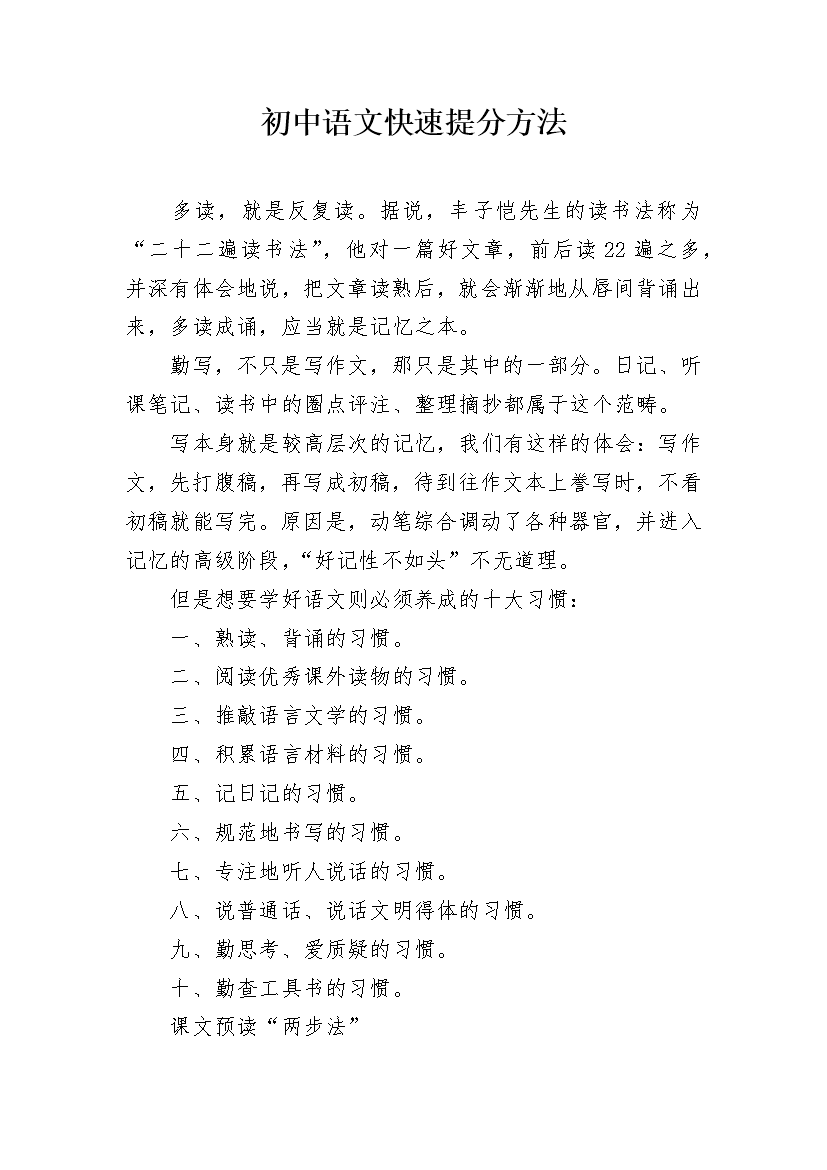 初中语文快速提分方法

多读，就是反复读。据说，丰子恺先生的读书法称为“二十二遍读书法”，他对一篇好文章，前后读22遍之多，并深有体会地说，把文章读熟后，就会渐渐地从唇间背诵出来，多读成诵，应当就是记忆之本。

勤写，不只是写作文，那只是其中的一部分。日记、听课笔记、读书中的圈点评注、整理摘抄都属于这个范畴。

写本身就是较高层次的记忆，我们有这样的体会：写作文，先打腹稿，再写成初稿，待到往作文本上誊写时，不看初稿就能写完。原因是，动笔综合调动了各种器官，并进入记忆的高级阶段，“好记性不如头”不无道理。

但是想要学好语文则必须养成的十大习惯：

一、熟读、背诵的习惯。

二、阅读优秀课外读物的习惯。

三、推敲语言文学的习惯。

四、积累语言材料的习惯。

五、记日记的习惯。

六、规范地书写的习惯。

七、专注地听人说话的习惯。

八、说普通话、说话文明得体的习惯。

九、勤思考、爱质疑的习惯。

十、勤查工具书的习惯。

课文预读“两步法”